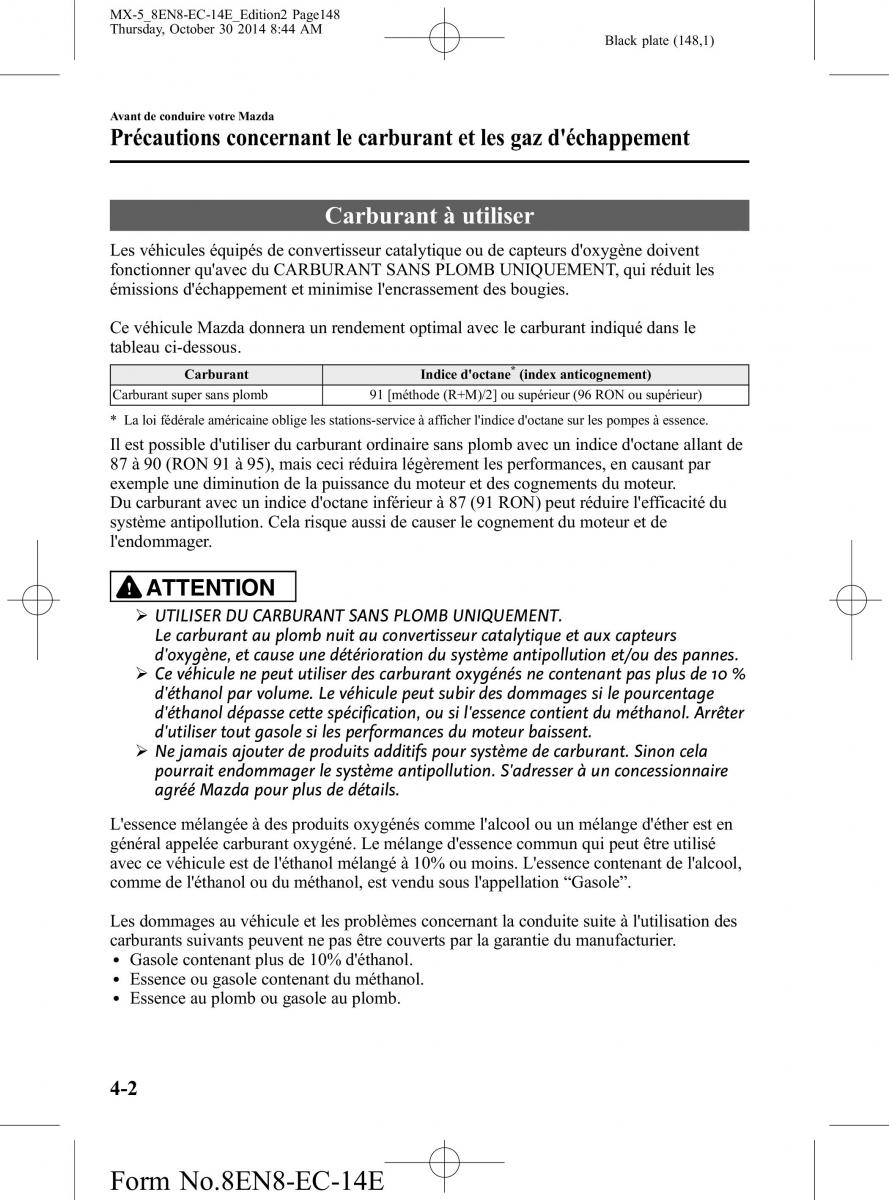 MX-5_8EN8-EC-14E_Edition2 Page148
Thursday, October 30 2014 8:44 AM

Black plate (148,1)

Avant de conduire votre Mazda

Précautions concernant le carburant et les gaz d'échappement

Carburant à utiliser

Les véhicules équipés de convertisseur catalytique ou de capteurs d'oxygène doivent fonctionner qu'avec du CARBURANT SANS PLOMB UNIQUEMENT, qui réduit les émissions d'échappement et minimise l'encrassement des bougies.

Ce véhicule Mazda donnera un rendement optimal avec le carburant indiqué dans le tableau ci-dessous.

| Carburant | Indice d'octane* (index anticognement) |
|---|---|
| Carburant super sans plomb | 91 [méthode (R+M)/2] ou supérieur (96 RON ou supérieur) |

* La loi fédérale américaine oblige les stations-service à afficher l'indice d'octane sur les pompes à essence.

Il est possible d'utiliser du carburant ordinaire sans plomb avec un indice d'octane allant de 87 à 90 (RON 91 à 95), mais ceci réduira légèrement les performances, en causant par exemple une diminution de la puissance du moteur et des cognements du moteur.
Du carburant avec un indice d'octane inférieur à 87 (91 RON) peut réduire l'efficacité du système antipollution. Cela risque aussi de causer le cognement du moteur et de l'endommager.

ATTENTION

➢ UTILISER DU CARBURANT SANS PLOMB UNIQUEMENT.
Le carburant au plomb nuit au convertisseur catalytique et aux capteurs d'oxygène, et cause une détérioration du système antipollution et/ou des pannes.
➢ Ce véhicule ne peut utiliser des carburant oxygénés ne contenant pas plus de 10 % d'éthanol par volume. Le véhicule peut subir des dommages si le pourcentage d'éthanol dépasse cette spécification, ou si l'essence contient du méthanol. Arrêter d'utiliser tout gasole si les performances du moteur baissent.
➢ Ne jamais ajouter de produits additifs pour système de carburant. Sinon cela pourrait endommager le système antipollution. S'adresser à un concessionnaire agréé Mazda pour plus de détails.

L'essence mélangée à des produits oxygénés comme l'alcool ou un mélange d'éther est en général appelée carburant oxygéné. Le mélange d'essence commun qui peut être utilisé avec ce véhicule est de l'éthanol mélangé à 10% ou moins. L'essence contenant de l'alcool, comme de l'éthanol ou du méthanol, est vendu sous l'appellation “Gasole”.

Les dommages au véhicule et les problèmes concernant la conduite suite à l'utilisation des carburants suivants peuvent ne pas être couverts par la garantie du manufacturier.
• Gasole contenant plus de 10% d'éthanol.
• Essence ou gasole contenant du méthanol.
• Essence au plomb ou gasole au plomb.

4-2

Form No.8EN8-EC-14E